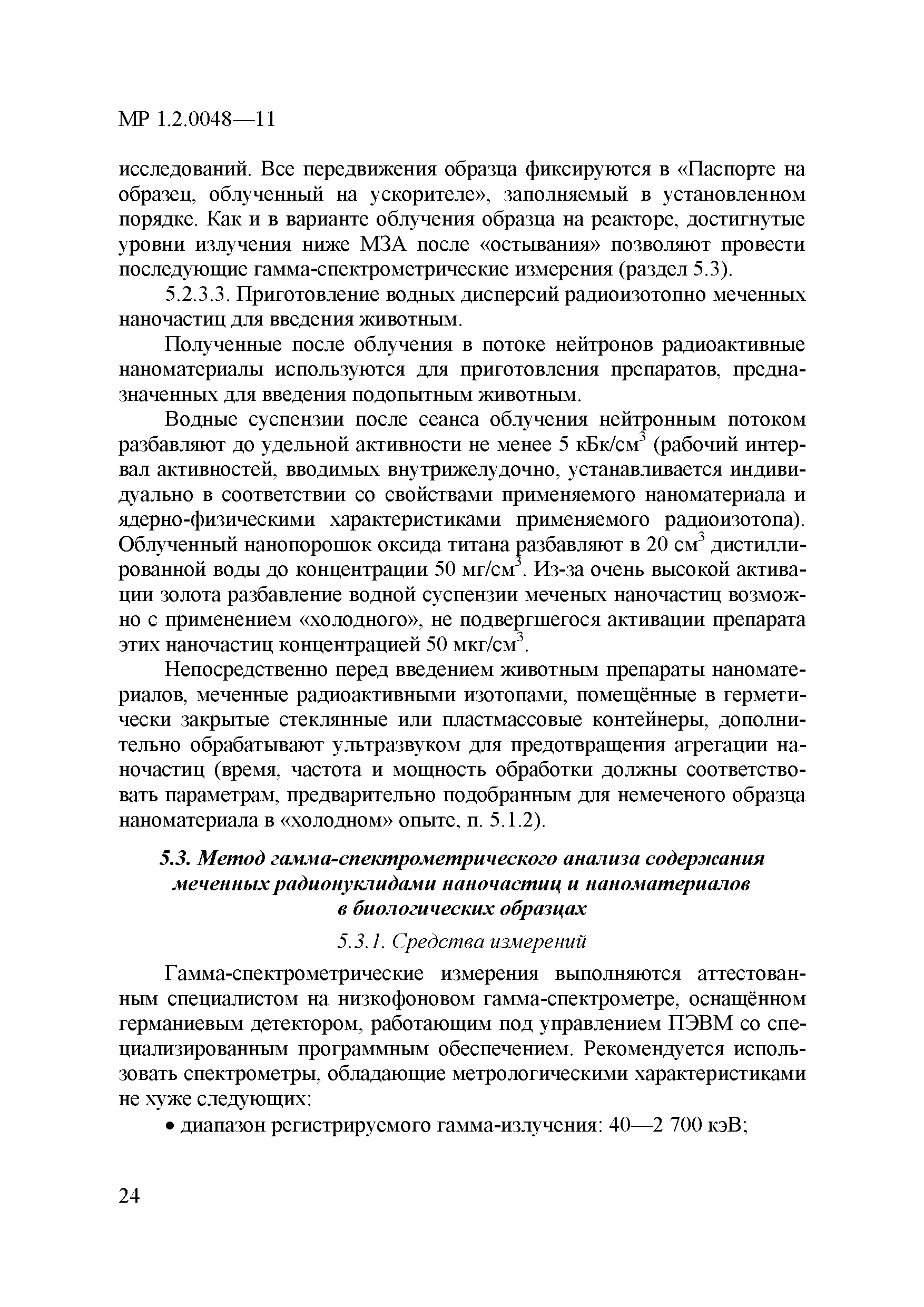 МР 1.2.0048—11

исследований. Все передвижения образца фиксируются в «Паспорте на образец, облученный на ускорителе», заполняемый в установленном порядке. Как и в варианте облучения образца на реакторе, достигнутые уровни излучения ниже МЗА после «остывания» позволяют провести последующие гамма-спектрометрические измерения (раздел 5.3).

5.2.3.3. Приготовление водных дисперсий радиоизотопно меченных наночастиц для введения животным.

Полученные после облучения в потоке нейтронов радиоактивные наноматериалы используются для приготовления препаратов, предназначенных для введения подопытным животным.

Водные суспензии после сеанса облучения нейтронным потоком разбавляют до удельной активности не менее 5 кБк/см$^3$ (рабочий интервал активностей, вводимых внутрижелудочно, устанавливается индивидуально в соответствии со свойствами применяемого наноматериала и ядерно-физическими характеристиками применяемого радиоизотопа). Облученный нанопорошок оксида титана разбавляют в 20 см$^3$ дистиллированной воды до концентрации 50 мг/см$^3$. Из-за очень высокой активации золота разбавление водной суспензии меченых наночастиц возможно с применением «холодного», не подвергшегося активации препарата этих наночастиц концентрацией 50 мкг/см$^3$.

Непосредственно перед введением животным препараты наноматериалов, меченные радиоактивными изотопами, помещённые в герметически закрытые стеклянные или пластмассовые контейнеры, дополнительно обрабатывают ультразвуком для предотвращения агрегации наночастиц (время, частота и мощность обработки должны соответствовать параметрам, предварительно подобранным для немеченого образца наноматериала в «холодном» опыте, п. 5.1.2).

5.3. Метод гамма-спектрометрического анализа содержания меченных радионуклидами наночастиц и наноматериалов в биологических образцах

5.3.1. Средства измерений

Гамма-спектрометрические измерения выполняются аттестованным специалистом на низкофоновом гамма-спектрометре, оснащённом германиевым детектором, работающим под управлением ПЭВМ со специализированным программным обеспечением. Рекомендуется использовать спектрометры, обладающие метрологическими характеристиками не хуже следующих:

• диапазон регистрируемого гамма-излучения: 40—2 700 кэВ;

24